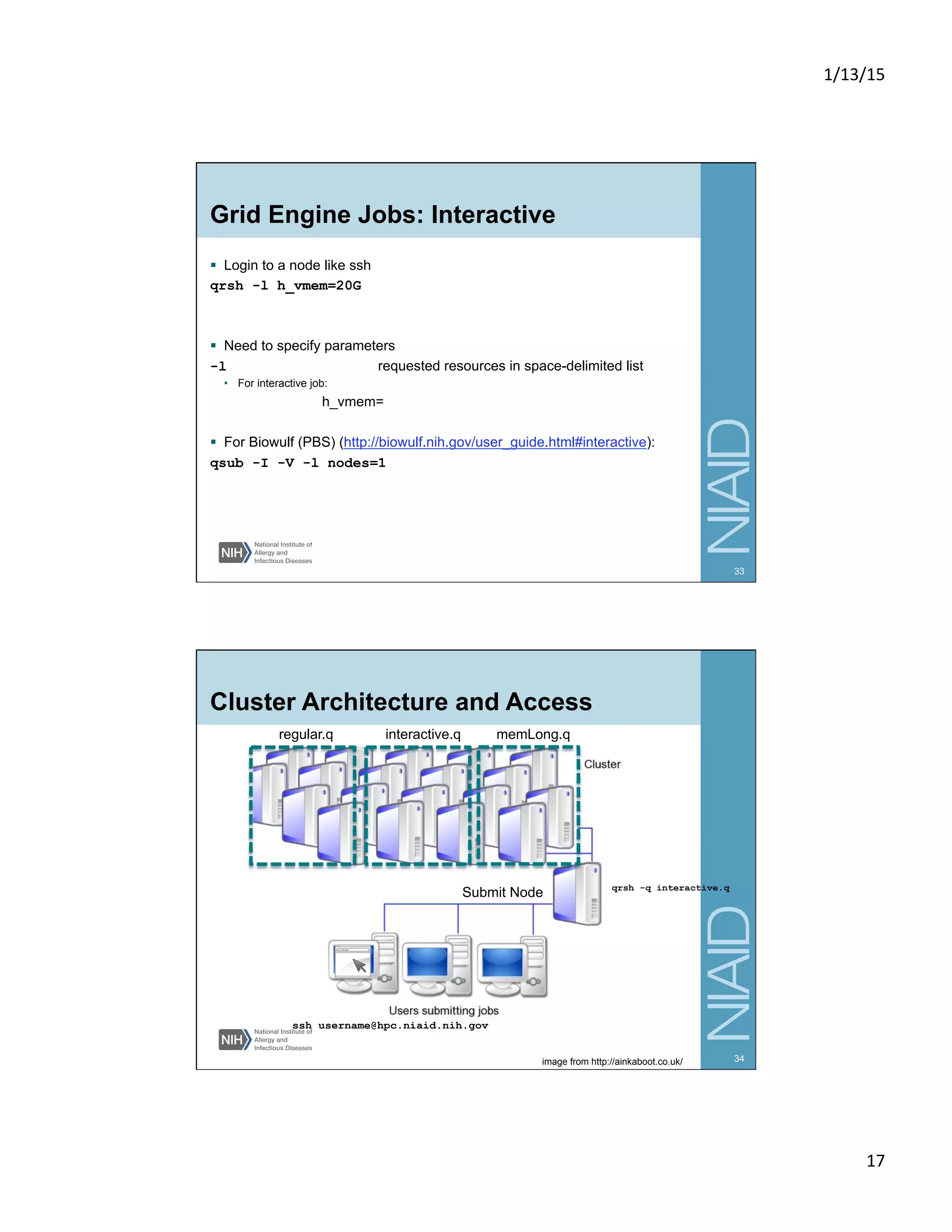 1/13/15

Grid Engine Jobs: Interactive

▪ Login to a node like ssh
qrsh -l h_vmem=20G

▪ Need to specify parameters
-l requested resources in space-delimited list
• For interactive job:
h_vmem=

▪ For Biowulf (PBS) (http://biowulf.nih.gov/user_guide.html#interactive):
qsub -I -V -l nodes=1

NIH National Institute of Allergy and Infectious Diseases

NIAID

33

Cluster Architecture and Access

regular.q interactive.q memLong.q

Cluster

Submit Node

qrsh -q interactive.q

Users submitting jobs

ssh username@hpc.niaid.nih.gov

NIH National Institute of Allergy and Infectious Diseases

image from http://ainkaboot.co.uk/

NIAID

34

17